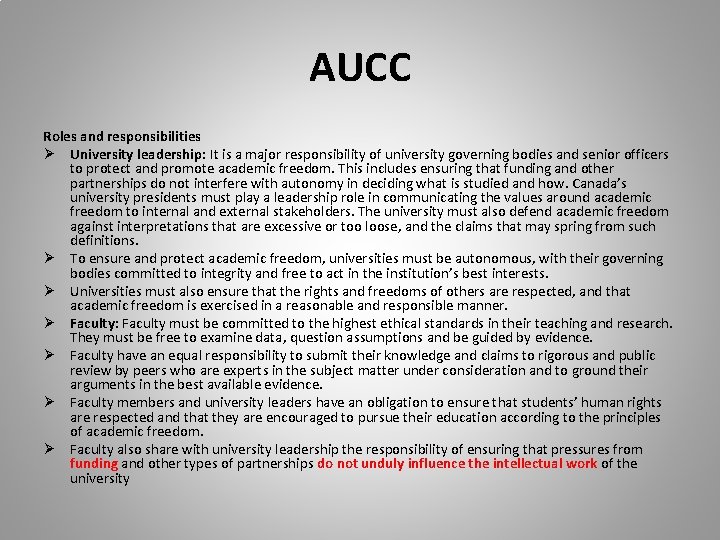 AUCC

Roles and responsibilities

➢ University leadership: It is a major responsibility of university governing bodies and senior officers to protect and promote academic freedom. This includes ensuring that funding and other partnerships do not interfere with autonomy in deciding what is studied and how. Canada's university presidents must play a leadership role in communicating the values around academic freedom to internal and external stakeholders. The university must also defend academic freedom against interpretations that are excessive or too loose, and the claims that may spring from such definitions.

➢ To ensure and protect academic freedom, universities must be autonomous, with their governing bodies committed to integrity and free to act in the institution's best interests.

➢ Universities must also ensure that the rights and freedoms of others are respected, and that academic freedom is exercised in a reasonable and responsible manner.

➢ Faculty: Faculty must be committed to the highest ethical standards in their teaching and research. They must be free to examine data, question assumptions and be guided by evidence.

➢ Faculty have an equal responsibility to submit their knowledge and claims to rigorous and public review by peers who are experts in the subject matter under consideration and to ground their arguments in the best available evidence.

➢ Faculty members and university leaders have an obligation to ensure that students' human rights are respected and that they are encouraged to pursue their education according to the principles of academic freedom.

➢ Faculty also share with university leadership the responsibility of ensuring that pressures from funding and other types of partnerships do not unduly influence the intellectual work of the university